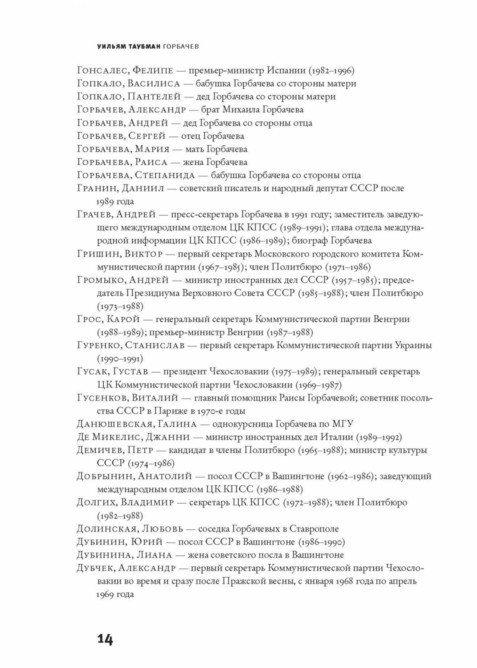 УИЛЬЯМ ТАУБМАН ГОРБАЧЕВ

Гонсалес, Фелипе — премьер-министр Испании (1982–1996)
Гопкало, Василиса — бабушка Горбачева со стороны матери
Гопкало, Пантелей — дед Горбачева со стороны матери
Горбачев, Александр — брат Михаила Горбачева
Горбачев, Андрей — дед Горбачева со стороны отца
Горбачев, Сергей — отец Горбачева
Горбачева, Мария — мать Горбачева
Горбачева, Раиса — жена Горбачева
Горбачева, Степанида — бабушка Горбачева со стороны отца
Гранин, Даниил — советский писатель и народный депутат СССР после 1989 года
Грачев, Андрей — пресс-секретарь Горбачева в 1991 году; заместитель заведующего международным отделом ЦК КПСС (1989–1991); глава отдела международной информации ЦК КПСС (1986–1989); биограф Горбачева
Гришин, Виктор — первый секретарь Московского городского комитета Коммунистической партии (1967–1985); член Политбюро (1971–1986)
Громыко, Андрей — министр иностранных дел СССР (1957–1985); председатель Президиума Верховного Совета СССР (1985–1988); член Политбюро (1973–1988)
Грос, Карой — генеральный секретарь Коммунистической партии Венгрии (1988–1989); премьер-министр Венгрии (1987–1988)
Гуренко, Станислав — первый секретарь Коммунистической партии Украины (1990–1991)
Гусак, Густав — президент Чехословакии (1975–1989); генеральный секретарь ЦК Коммунистической партии Чехословакии (1969–1987)
Гусенков, Виталий — главный помощник Раисы Горбачевой; советник посольства СССР в Париже в 1970-е годы
Данюшевская, Галина — однокурсница Горбачева по МГУ
Де Микелис, Джанни — министр иностранных дел Италии (1989–1992)
Демичев, Петр — кандидат в члены Политбюро (1965–1988); министр культуры СССР (1974–1986)
Добрынин, Анатолий — посол СССР в Вашингтоне (1962–1986); заведующий международным отделом ЦК КПСС (1986–1988)
Долгих, Владимир — секретарь ЦК КПСС (1972–1988); член Политбюро (1982–1988)
Долинская, Любовь — соседка Горбачевых в Ставрополе
Дубинин, Юрий — посол СССР в Вашингтоне (1986–1990)
Дубинина, Лиана — жена советского посла в Вашингтоне
Дубчек, Александр — первый секретарь Коммунистической партии Чехословакии во время и сразу после Пражской весны, с января 1968 года по апрель 1969 года

14